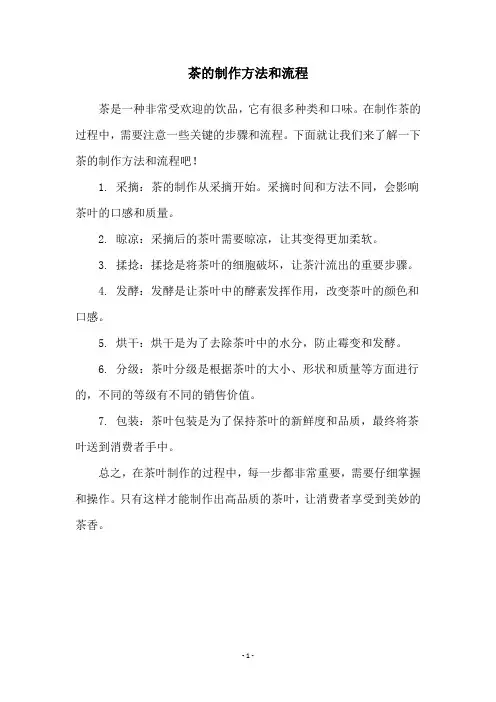 茶的制作方法和流程

茶是一种非常受欢迎的饮品，它有很多种类和口味。在制作茶的过程中，需要注意一些关键的步骤和流程。下面就让我们来了解一下茶的制作方法和流程吧！

1. 采摘：茶的制作从采摘开始。采摘时间和方法不同，会影响茶叶的口感和质量。

2. 晾凉：采摘后的茶叶需要晾凉，让其变得更加柔软。

3. 揉捻：揉捻是将茶叶的细胞破坏，让茶汁流出的重要步骤。

4. 发酵：发酵是让茶叶中的酵素发挥作用，改变茶叶的颜色和口感。

5. 烘干：烘干是为了去除茶叶中的水分，防止霉变和发酵。

6. 分级：茶叶分级是根据茶叶的大小、形状和质量等方面进行的，不同的等级有不同的销售价值。

7. 包装：茶叶包装是为了保持茶叶的新鲜度和品质，最终将茶叶送到消费者手中。

总之，在茶叶制作的过程中，每一步都非常重要，需要仔细掌握和操作。只有这样才能制作出高品质的茶叶，让消费者享受到美妙的茶香。

- 1 -